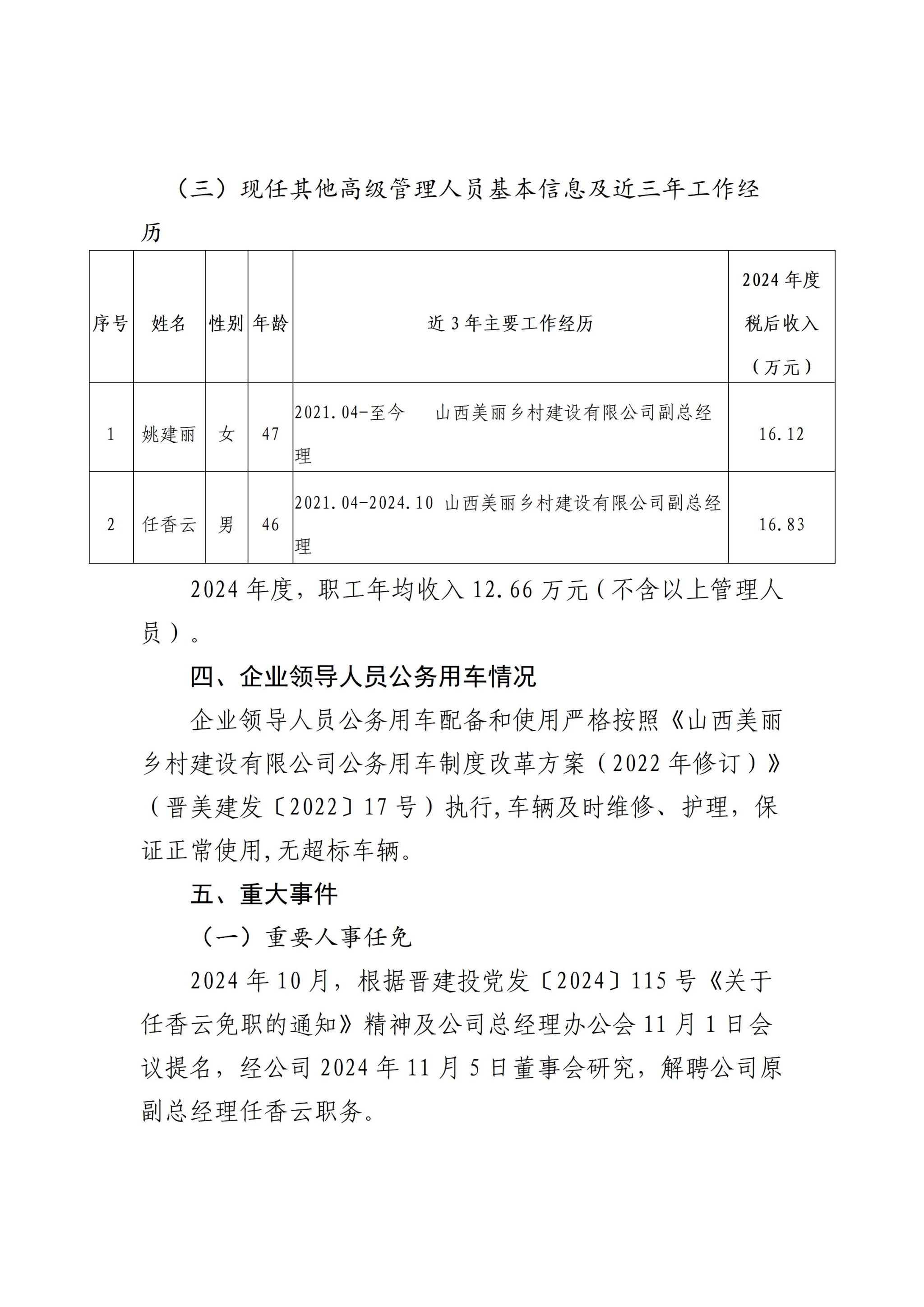 （三）现任其他高级管理人员基本信息及近三年工作经历

| 序号 | 姓名 | 性别 | 年龄 | 近3年主要工作经历 | 2024年度税后收入（万元） |
|---|---|---|---|---|---|
| 1 | 姚建丽 | 女 | 47 | 2021.04-至今　山西美丽乡村建设有限公司副总经理 | 16.12 |
| 2 | 任香云 | 男 | 46 | 2021.04-2024.10 山西美丽乡村建设有限公司副总经理 | 16.83 |

2024年度，职工年均收入12.66万元（不含以上管理人员）。

四、企业领导人员公务用车情况

企业领导人员公务用车配备和使用严格按照《山西美丽乡村建设有限公司公务用车制度改革方案（2022年修订）》（晋美建发〔2022〕17号）执行,车辆及时维修、护理，保证正常使用,无超标车辆。

五、重大事件

（一）重要人事任免

2024年10月，根据晋建投党发〔2024〕115号《关于任香云免职的通知》精神及公司总经理办公会11月1日会议提名，经公司2024年11月5日董事会研究，解聘公司原副总经理任香云职务。